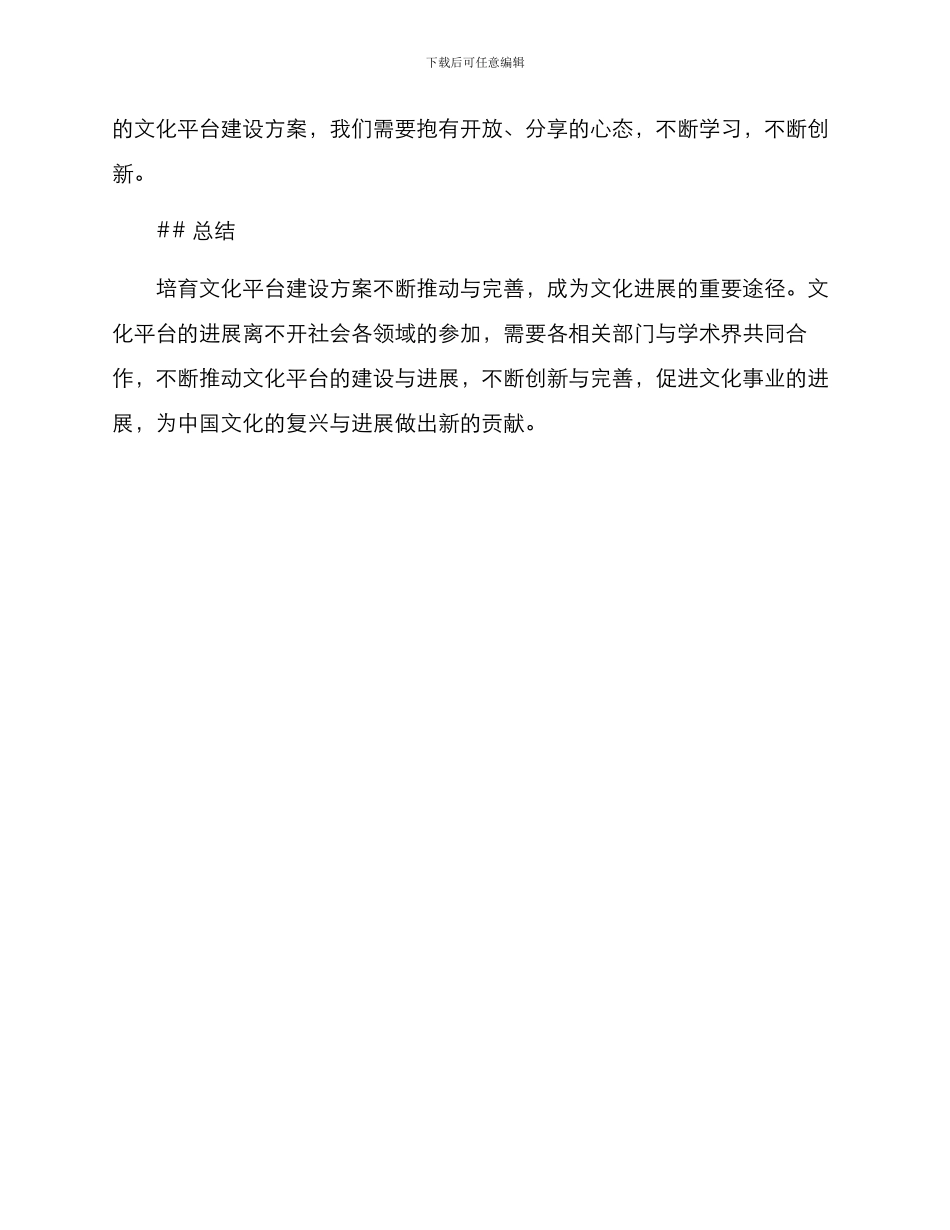 下载后可任意编辑

的文化平台建设方案，我们需要抱有开放、分享的心态，不断学习，不断创新。

## 总结

培育文化平台建设方案不断推动与完善，成为文化进展的重要途径。文化平台的进展离不开社会各领域的参加，需要各相关部门与学术界共同合作，不断推动文化平台的建设与进展，不断创新与完善，促进文化事业的进展，为中国文化的复兴与进展做出新的贡献。